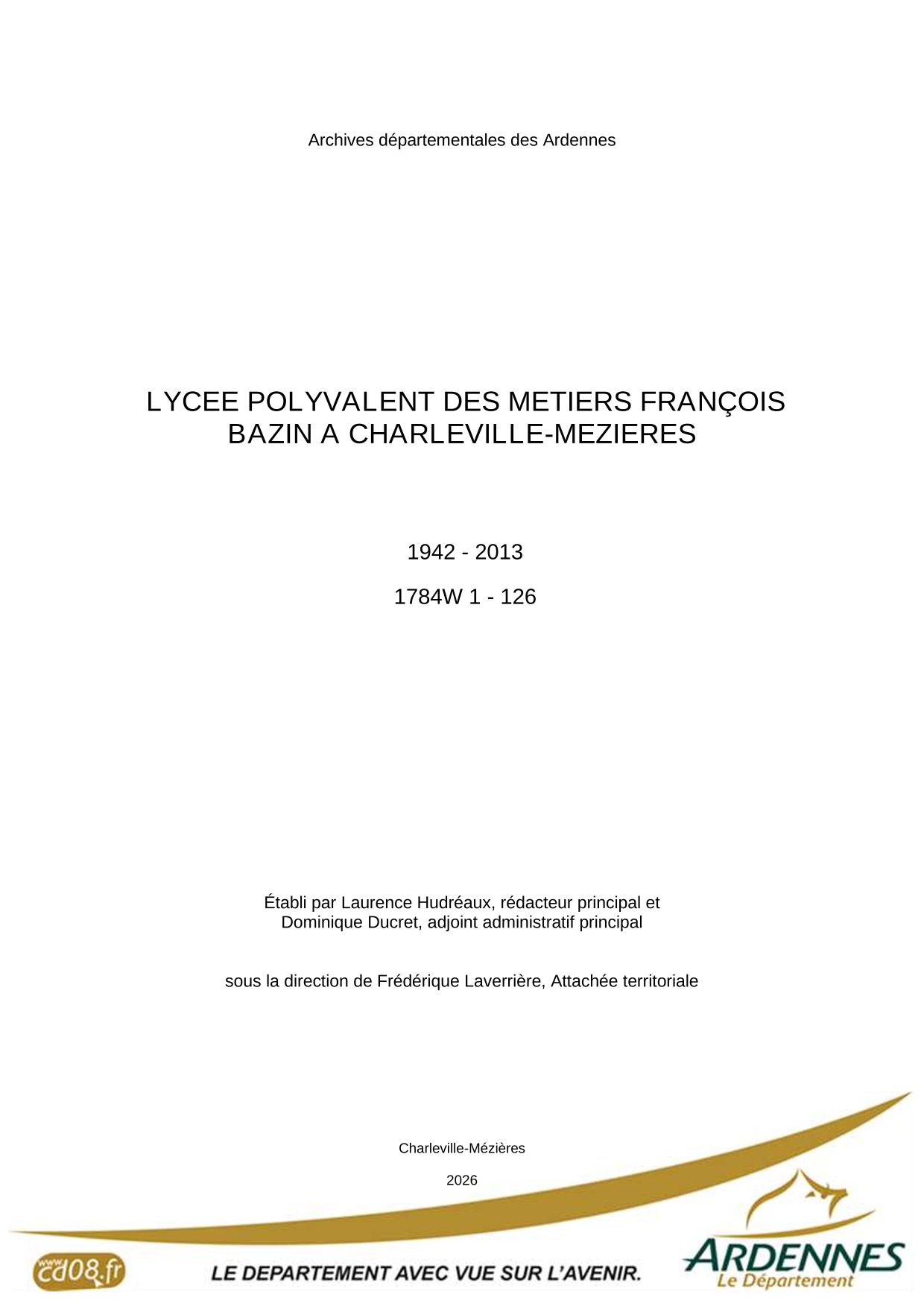 Archives départementales des Ardennes

LYCEE POLYVALENT DES METIERS FRANÇOIS BAZIN A CHARLEVILLE-MEZIERES

1942 - 2013

1784W 1 - 126

Établi par Laurence Hudréaux, rédacteur principal et Dominique Ducret, adjoint administratif principal

sous la direction de Frédérique Laverrière, Attachée territoriale

Charleville-Mézières

2026

www.cd08.fr

LE DEPARTEMENT AVEC VUE SUR L'AVENIR.

ARDENNES
Le Département